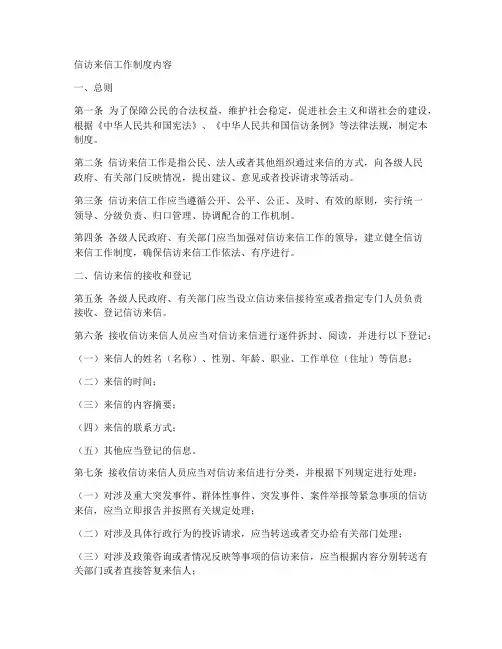 信访来信工作制度内容

一、总则

第一条 为了保障公民的合法权益，维护社会稳定，促进社会主义和谐社会的建设，根据《中华人民共和国宪法》、《中华人民共和国信访条例》等法律法规，制定本制度。

第二条 信访来信工作是指公民、法人或者其他组织通过来信的方式，向各级人民政府、有关部门反映情况，提出建议、意见或者投诉请求等活动。

第三条 信访来信工作应当遵循公开、公平、公正、及时、有效的原则，实行统一领导、分级负责、归口管理、协调配合的工作机制。

第四条 各级人民政府、有关部门应当加强对信访来信工作的领导，建立健全信访来信工作制度，确保信访来信工作依法、有序进行。

二、信访来信的接收和登记

第五条 各级人民政府、有关部门应当设立信访来信接待室或者指定专门人员负责接收、登记信访来信。

第六条 接收信访来信人员应当对信访来信进行逐件拆封、阅读，并进行以下登记：

（一）来信人的姓名（名称）、性别、年龄、职业、工作单位（住址）等信息；

（二）来信的时间；

（三）来信的内容摘要；

（四）来信的联系方式；

（五）其他应当登记的信息。

第七条 接收信访来信人员应当对信访来信进行分类，并根据下列规定进行处理：

（一）对涉及重大突发事件、群体性事件、突发事件、案件举报等紧急事项的信访来信，应当立即报告并按照有关规定处理；

（二）对涉及具体行政行为的投诉请求，应当转送或者交办给有关部门处理；

（三）对涉及政策咨询或者情况反映等事项的信访来信，应当根据内容分别转送有关部门或者直接答复来信人；